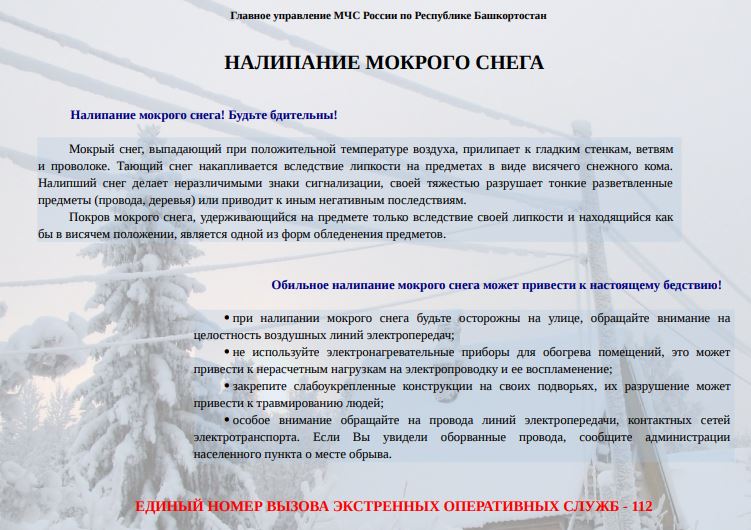 Главное управление МЧС России по Республике Башкортостан

НАЛИПАНИЕ МОКРОГО СНЕГА

Налипание мокрого снега! Будьте бдительны!

Мокрый снег, выпадающий при положительной температуре воздуха, прилипает к гладким стенкам, ветвям и проволоке. Тающий снег накапливается вследствие липкости на предметах в виде висячего снежного кома. Налипший снег делает неразличимыми знаки сигнализации, своей тяжестью разрушает тонкие разветвленные предметы (провода, деревья) или приводит к иным негативным последствиям.

Покров мокрого снега, удерживающийся на предмете только вследствие своей липкости и находящийся как бы в висячем положении, является одной из форм обледенения предметов.

Обильное налипание мокрого снега может привести к настоящему бедствию!

• при налипании мокрого снега будьте осторожны на улице, обращайте внимание на целостность воздушных линий электропередач;

• не используйте электронагревательные приборы для обогрева помещений, это может привести к нерасчетным нагрузкам на электропроводку и ее воспламенение;

• закрепите слабоукрепленные конструкции на своих подворьях, их разрушение может привести к травмированию людей;

• особое внимание обращайте на провода линий электропередачи, контактных сетей электротранспорта. Если Вы увидели оборванные провода, сообщите администрации населенного пункта о месте обрыва.

ЕДИНЫЙ НОМЕР ВЫЗОВА ЭКСТРЕННЫХ ОПЕРАТИВНЫХ СЛУЖБ - 112